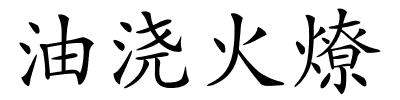 油浇火燎